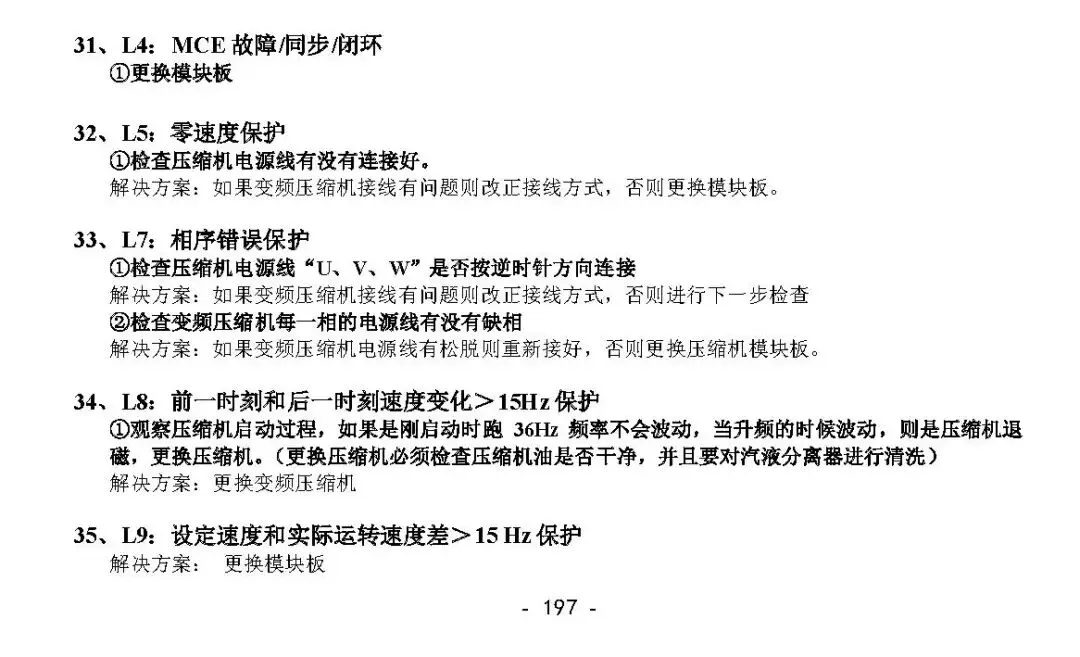 31、L4：MCE 故障/同步/闭环
①更换模块板

32、L5：零速度保护
①检查压缩机电源线有没有连接好。
解决方案：如果变频压缩机接线有问题则改正接线方式，否则更换模块板。

33、L7：相序错误保护
①检查压缩机电源线“U、V、W”是否按逆时针方向连接
解决方案：如果变频压缩机接线有问题则改正接线方式，否则进行下一步检查
②检查变频压缩机每一相的电源线有没有缺相
解决方案：如果变频压缩机电源线有松脱则重新接好，否则更换压缩机模块板。

34、L8：前一时刻和后一时刻速度变化＞15Hz 保护
①观察压缩机启动过程，如果是刚启动时跑 36Hz 频率不会波动，当升频的时候波动，则是压缩机退磁，更换压缩机。（更换压缩机必须检查压缩机油是否干净，并且要对汽液分离器进行清洗）
解决方案：更换变频压缩机

35、L9：设定速度和实际运转速度差＞15 Hz 保护
解决方案： 更换模块板

- 197 -